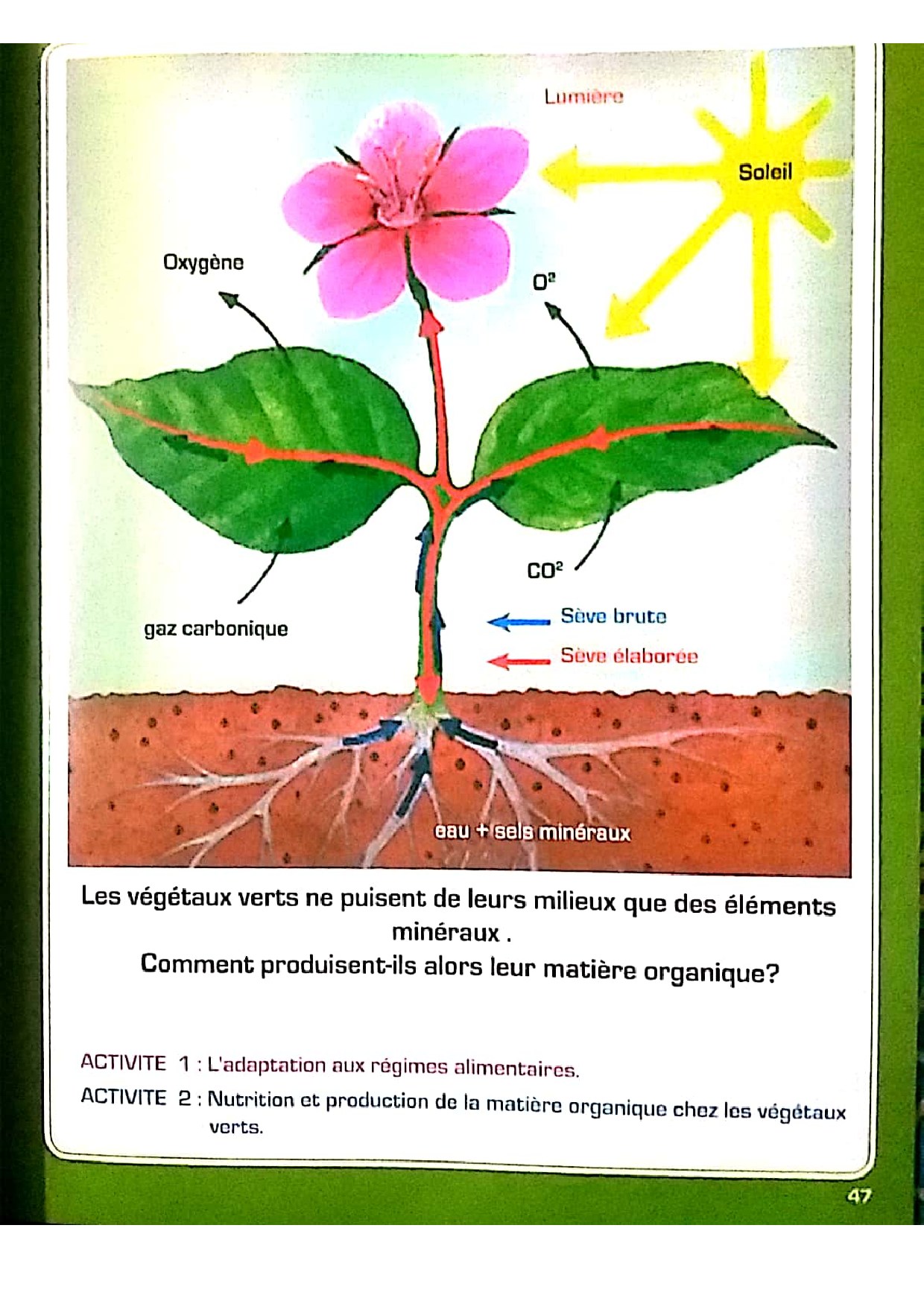 Lumière

Soleil

Oxygène

$O^2$

$CO^2$

gaz carbonique

Sève brute

Sève élaborée

eau + sels minéraux

Les végétaux verts ne puisent de leurs milieux que des éléments minéraux .

Comment produisent-ils alors leur matière organique?

ACTIVITE 1 : L'adaptation aux régimes alimentaires.

ACTIVITE 2 : Nutrition et production de la matière organique chez les végétaux verts.

47